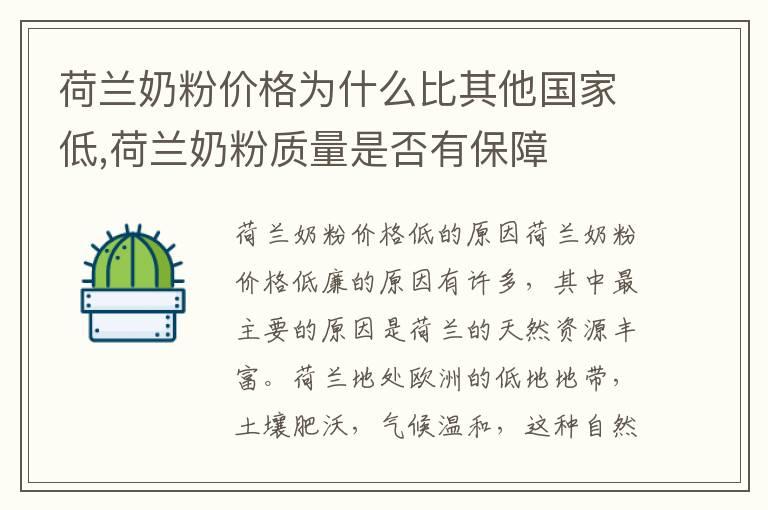 荷兰奶粉价格为什么比其他国家低,荷兰奶粉质量是否有保障

荷兰奶粉价格低的原因荷兰奶粉价格低廉的原因有许多，其中最主要的原因是荷兰的天然资源丰富。荷兰地处欧洲的低地地带，土壤肥沃，气候温和，这种自然